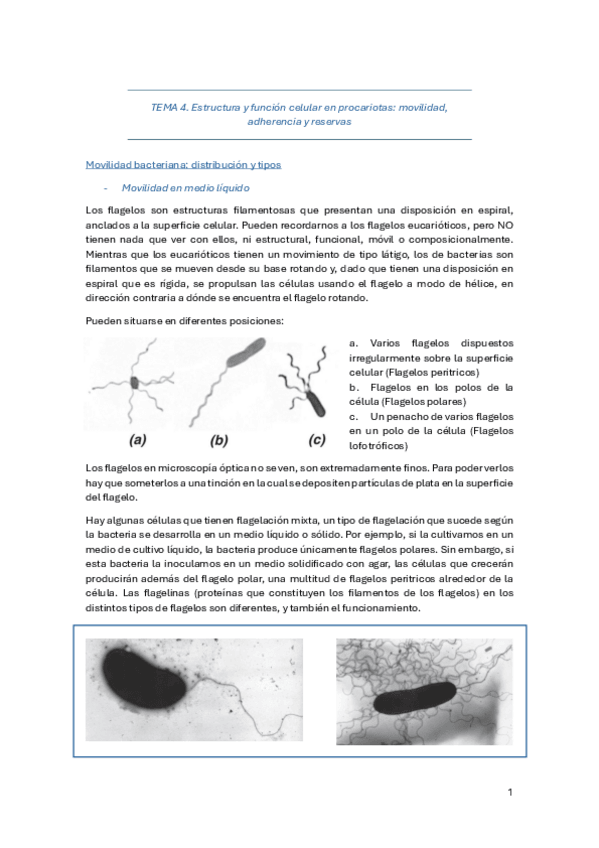 TEMA 4. Estructura y función celular en procariotas: movilidad, adherencia y reservas

Movilidad bacteriana: distribución y tipos

- Movilidad en medio líquido

Los flagelos son estructuras filamentosas que presentan una disposición en espiral, anclados a la superficie celular. Pueden recordarnos a los flagelos eucarióticos, pero NO tienen nada que ver con ellos, ni estructural, funcional, móvil o composicionalmente. Mientras que los eucarióticos tienen un movimiento de tipo látigo, los de bacterias son filamentos que se mueven desde su base rotando y, dado que tienen una disposición en espiral que es rígida, se propulsan las células usando el flagelo a modo de hélice, en dirección contraria a dónde se encuentra el flagelo rotando.

Pueden situarse en diferentes posiciones:

(a) (b) (c)

a. Varios flagelos dispuestos irregularmente sobre la superficie celular (Flagelos peritricos)
b. Flagelos en los polos de la célula (Flagelos polares)
c. Un penacho de varios flagelos en un polo de la célula (Flagelos lofotróficos)

Los flagelos en microscopía óptica no se ven, son extremadamente finos. Para poder verlos hay que someterlos a una tinción en la cual se depositen partículas de plata en la superficie del flagelo.

Hay algunas células que tienen flagelación mixta, un tipo de flagelación que sucede según la bacteria se desarrolla en un medio líquido o sólido. Por ejemplo, si la cultivamos en un medio de cultivo líquido, la bacteria produce únicamente flagelos polares. Sin embargo, si esta bacteria la inoculamos en un medio solidificado con agar, las células que crecerán producirán además del flagelo polar, una multitud de flagelos peritricos alrededor de la célula. Las flagelinas (proteínas que constituyen los filamentos de los flagelos) en los distintos tipos de flagelos son diferentes, y también el funcionamiento.

1